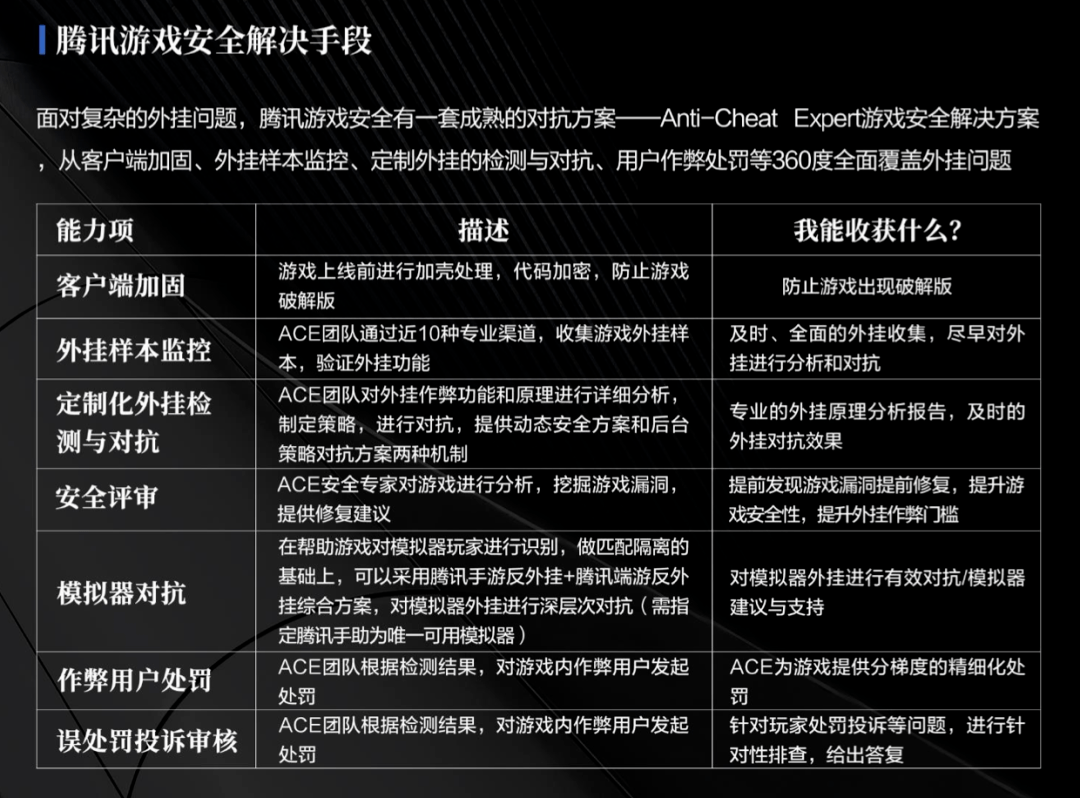 腾讯游戏安全解决手段

面对复杂的外挂问题，腾讯游戏安全有一套成熟的对抗方案——Anti-Cheat Expert游戏安全解决方案，从客户端加固、外挂样本监控、定制外挂的检测与对抗、用户作弊处罚等360度全面覆盖外挂问题

| 能力项 | 描述 | 我能收获什么? |
|---|---|---|
| 客户端加固 | 游戏上线前进行加壳处理，代码加密，防止游戏破解版 | 防止游戏出现破解版 |
| 外挂样本监控 | ACE团队通过近10种专业渠道，收集游戏外挂样本，验证外挂功能 | 及时、全面的外挂收集，尽早对外挂进行分析和对抗 |
| 定制化外挂检测与对抗 | ACE团队对外挂作弊功能和原理进行详细分析，制定策略，进行对抗，提供动态安全方案和后台策略对抗方案两种机制 | 专业的外挂原理分析报告，及时的外挂对抗效果 |
| 安全评审 | ACE安全专家对游戏进行分析，挖掘游戏漏洞，提供修复建议 | 提前发现游戏漏洞提前修复，提升游戏安全性，提升外挂作弊门槛 |
| 模拟器对抗 | 在帮助游戏对模拟器玩家进行识别，做匹配隔离的基础上，可以采用腾讯手游反外挂+腾讯端游反外挂综合方案，对模拟器外挂进行深层次对抗（需指定腾讯手助为唯一可用模拟器） | 对模拟器外挂进行有效对抗/模拟器建议与支持 |
| 作弊用户处罚 | ACE团队根据检测结果，对游戏内作弊用户发起处罚 | ACE为游戏提供分梯度的精细化处罚 |
| 误处罚投诉审核 | ACE团队根据检测结果，对游戏内作弊用户发起处罚 | 针对玩家处罚投诉等问题，进行针对性排查，给出答复 |